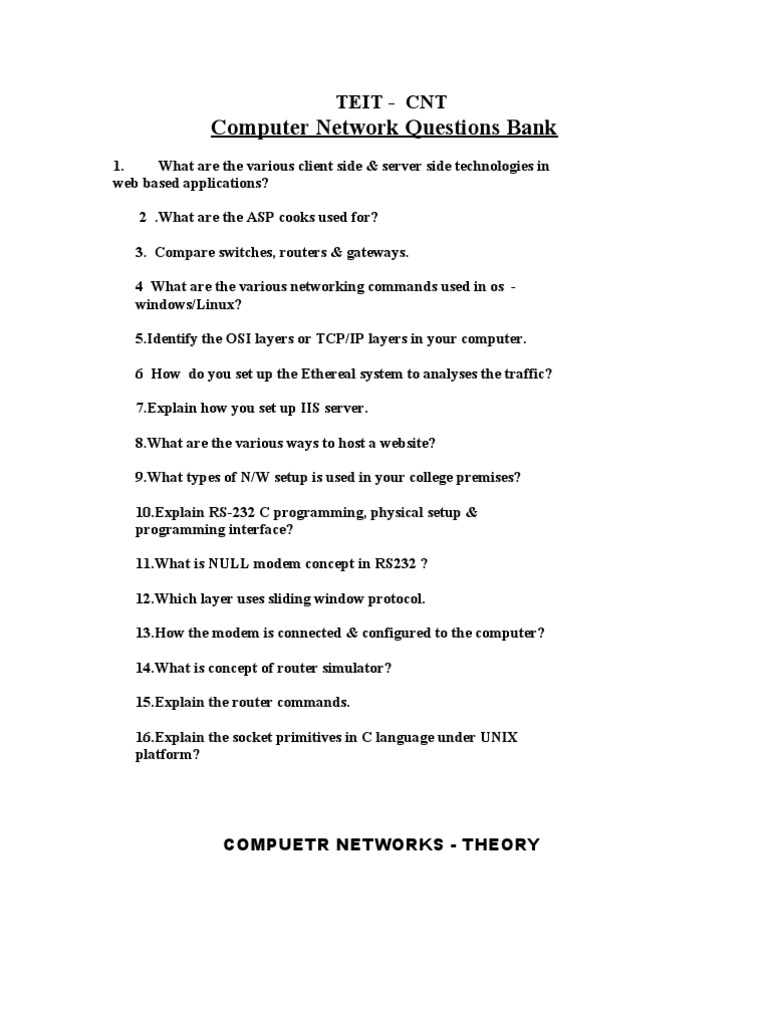 TEIT - CNT

Computer Network Questions Bank

1. What are the various client side & server side technologies in web based applications?

2 .What are the ASP cooks used for?

3. Compare switches, routers & gateways.

4 What are the various networking commands used in os - windows/Linux?

5.Identify the OSI layers or TCP/IP layers in your computer.

6 How do you set up the Ethereal system to analyses the traffic?

7.Explain how you set up IIS server.

8.What are the various ways to host a website?

9.What types of N/W setup is used in your college premises?

10.Explain RS-232 C programming, physical setup & programming interface?

11.What is NULL modem concept in RS232 ?

12.Which layer uses sliding window protocol.

13.How the modem is connected & configured to the computer?

14.What is concept of router simulator?

15.Explain the router commands.

16.Explain the socket primitives in C language under UNIX platform?

COMPUETR NETWORKS - THEORY